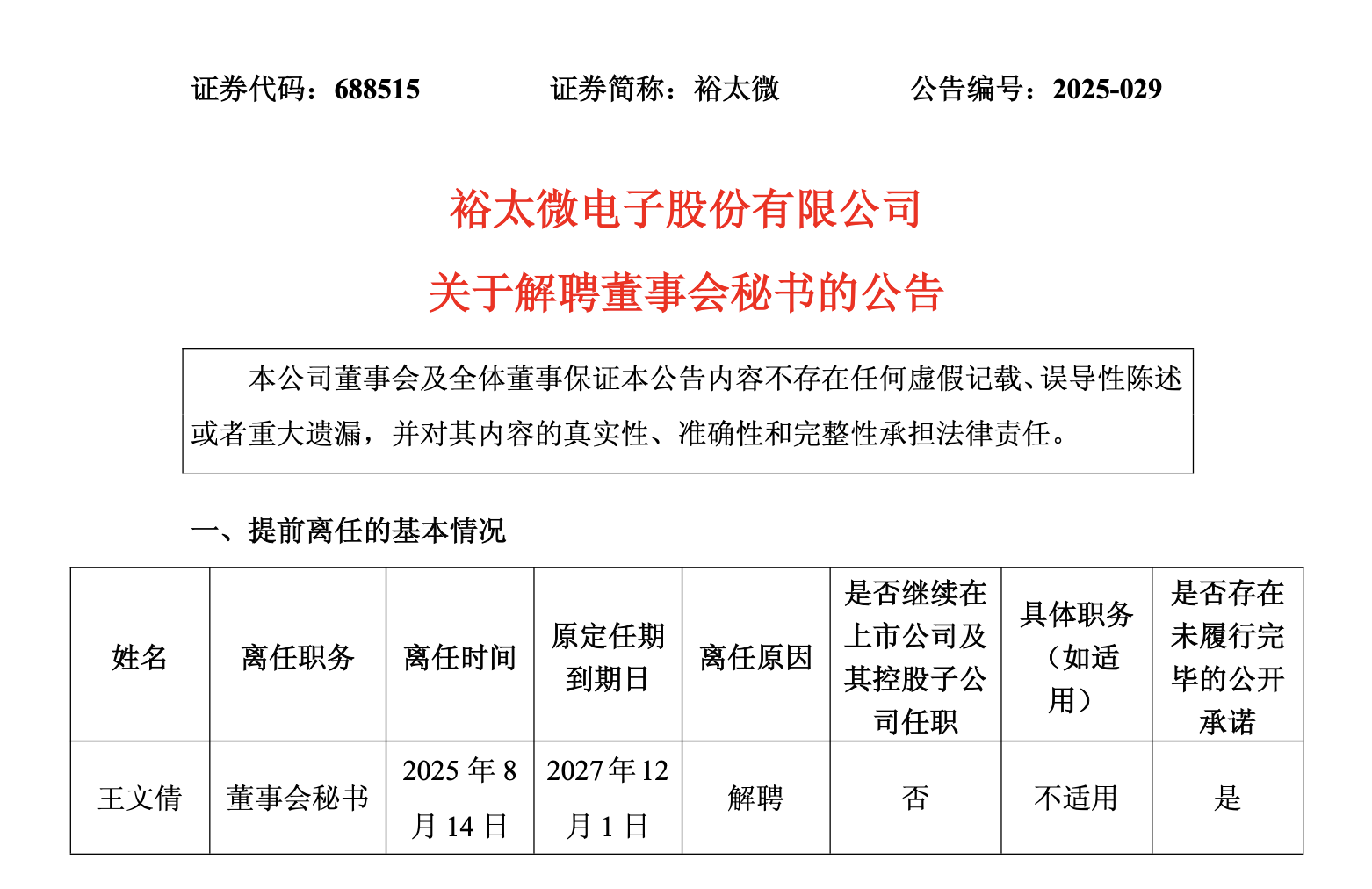 证券代码：688515　　证券简称：裕太微　　公告编号：2025-029

裕太微电子股份有限公司

关于解聘董事会秘书的公告

本公司董事会及全体董事保证本公告内容不存在任何虚假记载、误导性陈述或者重大遗漏，并对其内容的真实性、准确性和完整性承担法律责任。

一、提前离任的基本情况

| 姓名 | 离任职务 | 离任时间 | 原定任期到期日 | 离任原因 | 是否继续在上市公司及其控股子公司任职 | 具体职务（如适用） | 是否存在未履行完毕的公开承诺 |
|---|---|---|---|---|---|---|---|
| 王文倩 | 董事会秘书 | 2025 年 8 月 14 日 | 2027 年 12 月 1 日 | 解聘 | 否 | 不适用 | 是 |